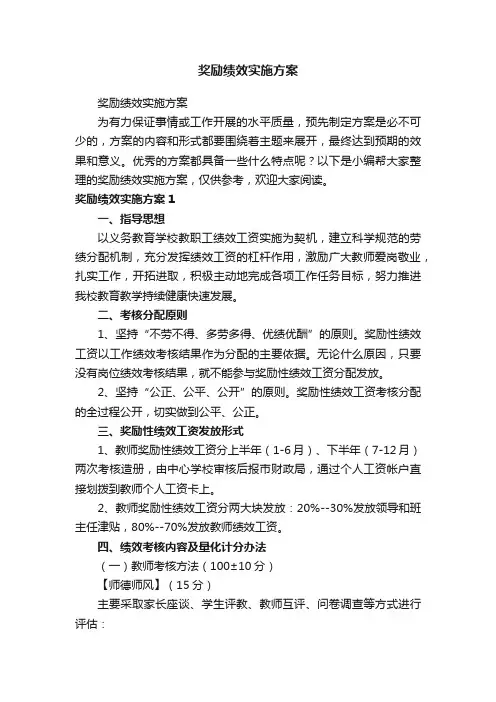 奖励绩效实施方案

奖励绩效实施方案

为有力保证事情或工作开展的水平质量，预先制定方案是必不可少的，方案的内容和形式都要围绕着主题来展开，最终达到预期的效果和意义。优秀的方案都具备一些什么特点呢？以下是小编帮大家整理的奖励绩效实施方案，仅供参考，欢迎大家阅读。

奖励绩效实施方案 1

一、指导思想

以义务教育学校教职工绩效工资实施为契机，建立科学规范的劳绩分配机制，充分发挥绩效工资的杠杆作用，激励广大教师爱岗敬业，扎实工作，开拓进取，积极主动地完成各项工作任务目标，努力推进我校教育教学持续健康快速发展。

二、考核分配原则

1、坚持“不劳不得、多劳多得、优绩优酬”的原则。奖励性绩效工资以工作绩效考核结果作为分配的主要依据。无论什么原因，只要没有岗位绩效考核结果，就不能参与奖励性绩效工资分配发放。

2、坚持“公正、公平、公开”的原则。奖励性绩效工资考核分配的全过程公开，切实做到公平、公正。

三、奖励性绩效工资发放形式

1、教师奖励性绩效工资分上半年（1-6月）、下半年（7-12月）两次考核造册，由中心学校审核后报市财政局，通过个人工资帐户直接划拨到教师个人工资卡上。

2、教师奖励性绩效工资分两大块发放：20%--30%发放领导和班主任津贴，80%--70%发放教师绩效工资。

四、绩效考核内容及量化计分办法

（一）教师考核方法（100±10分）

【师德师风】（15分）

主要采取家长座谈、学生评教、教师互评、问卷调查等方式进行评估：